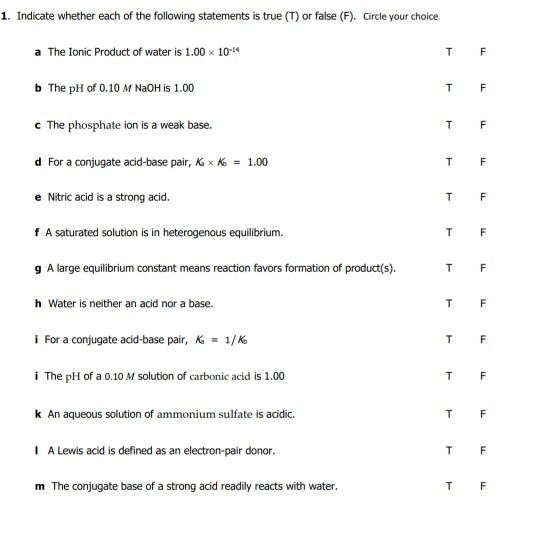 1. Indicate whether each of the following statements is true (T) or false (F). Circle your choice.

a The Ionic Product of water is $1.00 \times 10^{-14}$ T F

b The pH of 0.10 $M$ NaOH is 1.00 T F

c The phosphate ion is a weak base. T F

d For a conjugate acid-base pair, $K_a \times K_b = 1.00$ T F

e Nitric acid is a strong acid. T F

f A saturated solution is in heterogenous equilibrium. T F

g A large equilibrium constant means reaction favors formation of product(s). T F

h Water is neither an acid nor a base. T F

i For a conjugate acid-base pair, $K_a = 1/K_b$ T F

i The pH of a 0.10 $M$ solution of carbonic acid is 1.00 T F

k An aqueous solution of ammonium sulfate is acidic. T F

l A Lewis acid is defined as an electron-pair donor. T F

m The conjugate base of a strong acid readily reacts with water. T F